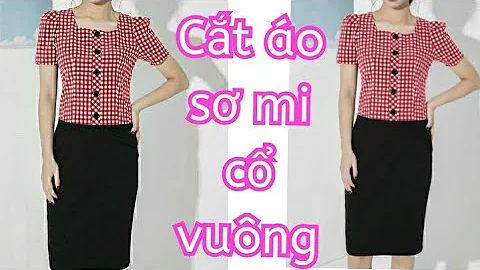 Cắt áo sơ mi cổ vuông